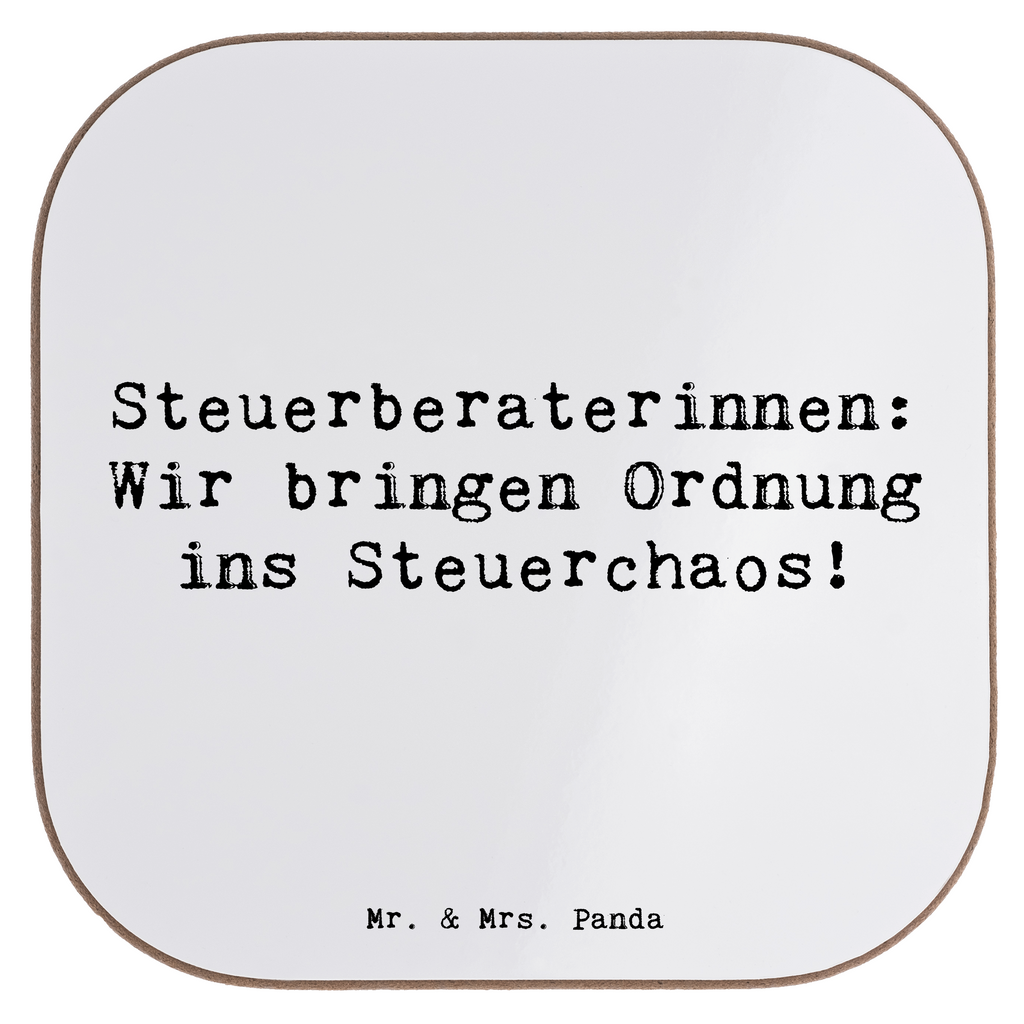 Steuerberaterinnen: Wir bringen Ordnung ins Steuerchaos!

Mr. & Mrs. Panda